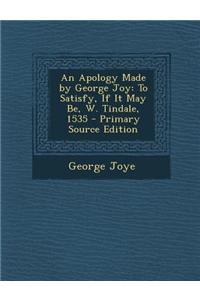 An Apology Made by George Joy: To Satisfy, If It May Be, W. Tindale, 1535 - Primary Source Edition

George Joye